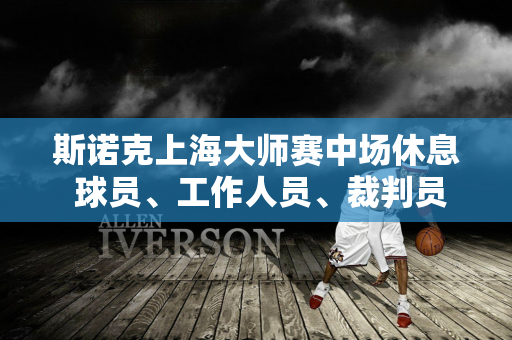 斯诺克上海大师赛中场休息
球员、工作人员、裁判员

ALLEN
IVERSON